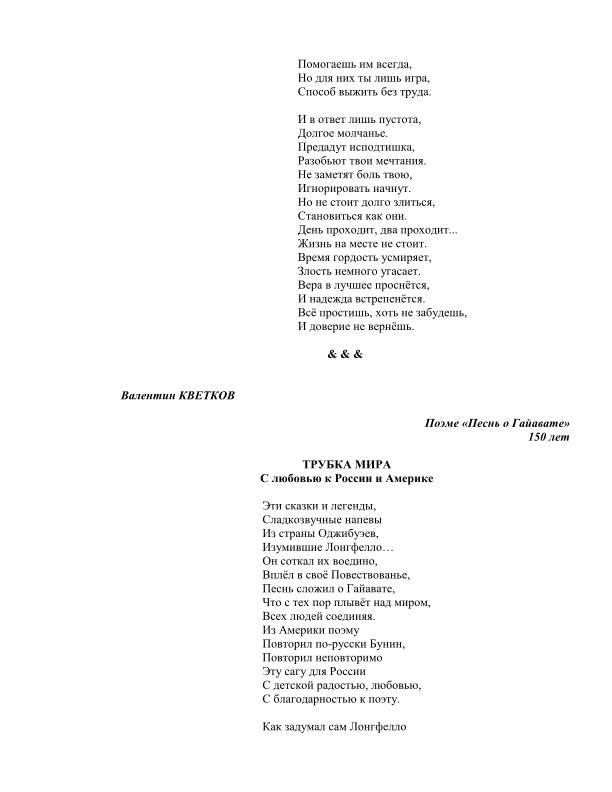 Помогаешь им всегда,
Но для них ты лишь игра,
Способ выжить без труда.

И в ответ лишь пустота,
Долгое молчанье.
Предадут исподтишка,
Разобьют твои мечтания.
Не заметят боль твою,
Игнорировать начнут.
Но не стоит долго злиться,
Становиться как они.
День проходит, два проходит...
Жизнь на месте не стоит.
Время гордость усмиряет,
Злость немного угасает.
Вера в лучшее проснётся,
И надежда встрепенётся.
Всё простишь, хоть не забудешь,
И доверие не вернёшь.

& & &

Валентин КВЕТКОВ

Поэме «Песнь о Гайавате»
150 лет

ТРУБКА МИРА
С любовью к России и Америке

Эти сказки и легенды,
Сладкозвучные напевы
Из страны Оджибуэев,
Изумившие Лонгфелло…
Он соткал их воедино,
Вплёл в своё Повествованье,
Песнь сложил о Гайавате,
Что с тех пор плывёт над миром,
Всех людей соединяя.
Из Америки поэму
Повторил по-русски Бунин,
Повторил неповторимо
Эту сагу для России
С детской радостью, любовью,
С благодарностью к поэту.

Как задумал сам Лонгфелло